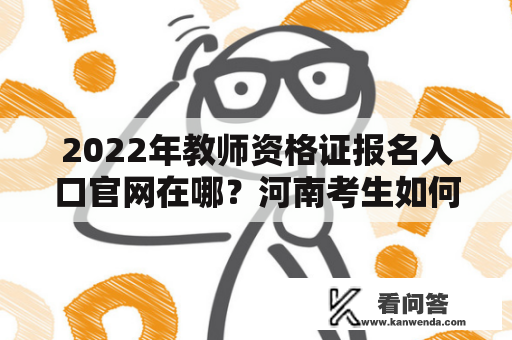 2022年教师资格证报名入口官网在哪？河南考生如何

看问答
www.kanwenda.com